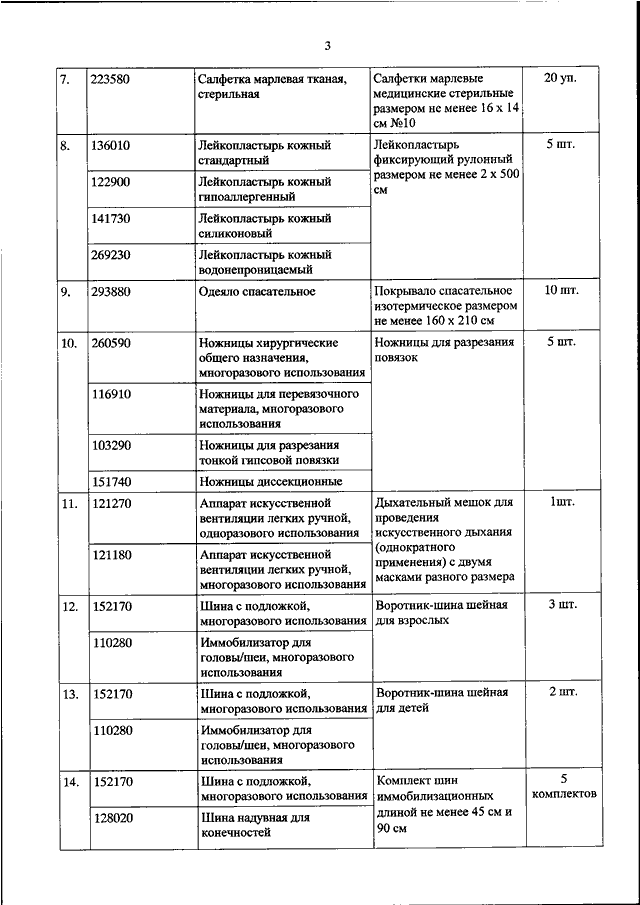 3

| | | | | |
|---|---|---|---|---|
| 7. | 223580 | Салфетка марлевая тканая, стерильная | Салфетки марлевые медицинские стерильные размером не менее 16 х 14 см №10 | 20 уп. |
| 8. | 136010 | Лейкопластырь кожный стандартный | Лейкопластырь фиксирующий рулонный размером не менее 2 х 500 см | 5 шт. |
| | 122900 | Лейкопластырь кожный гипоаллергенный | | |
| | 141730 | Лейкопластырь кожный силиконовый | | |
| | 269230 | Лейкопластырь кожный водонепроницаемый | | |
| 9. | 293880 | Одеяло спасательное | Покрывало спасательное изотермическое размером не менее 160 х 210 см | 10 шт. |
| 10. | 260590 | Ножницы хирургические общего назначения, многоразового использования | Ножницы для разрезания повязок | 5 шт. |
| | 116910 | Ножницы для перевязочного материала, многоразового использования | | |
| | 103290 | Ножницы для разрезания тонкой гипсовой повязки | | |
| | 151740 | Ножницы диссекционные | | |
| 11. | 121270 | Аппарат искусственной вентиляции легких ручной, одноразового использования | Дыхательный мешок для проведения искусственного дыхания (однократного применения) с двумя масками разного размера | 1шт. |
| | 121180 | Аппарат искусственной вентиляции легких ручной, многоразового использования | | |
| 12. | 152170 | Шина с подложкой, многоразового использования | Воротник-шина шейная для взрослых | 3 шт. |
| | 110280 | Иммобилизатор для головы/шеи, многоразового использования | | |
| 13. | 152170 | Шина с подложкой, многоразового использования | Воротник-шина шейная для детей | 2 шт. |
| | 110280 | Иммобилизатор для головы/шеи, многоразового использования | | |
| 14. | 152170 | Шина с подложкой, многоразового использования | Комплект шин иммобилизационных длиной не менее 45 см и 90 см | 5 комплектов |
| | 128020 | Шина надувная для конечностей | | |